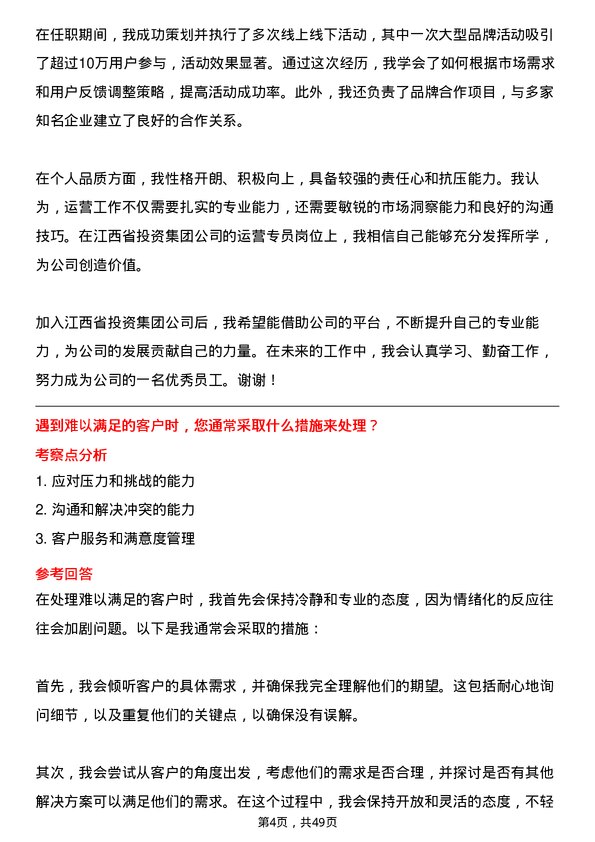 在任职期间，我成功策划并执行了多次线上线下活动，其中一次大型品牌活动吸引了超过10万用户参与，活动效果显著。通过这次经历，我学会了如何根据市场需求和用户反馈调整策略，提高活动成功率。此外，我还负责了品牌合作项目，与多家知名企业建立了良好的合作关系。

在个人品质方面，我性格开朗、积极向上，具备较强的责任心和抗压能力。我认为，运营工作不仅需要扎实的专业能力，还需要敏锐的市场洞察能力和良好的沟通技巧。在江西省投资集团公司的运营专员岗位上，我相信自己能够充分发挥所学，为公司创造价值。

加入江西省投资集团公司后，我希望能借助公司的平台，不断提升自己的专业能力，为公司的发展贡献自己的力量。在未来的工作中，我会认真学习、勤奋工作，努力成为公司的一名优秀员工。谢谢！

遇到难以满足的客户时，您通常采取什么措施来处理？

考察点分析

1. 应对压力和挑战的能力
2. 沟通和解决冲突的能力
3. 客户服务和满意度管理

参考回答

在处理难以满足的客户时，我首先会保持冷静和专业的态度，因为情绪化的反应往往会加剧问题。以下是我通常会采取的措施：

首先，我会倾听客户的具体需求，并确保我完全理解他们的期望。这包括耐心地询问细节，以及重复他们的关键点，以确保没有误解。

其次，我会尝试从客户的角度出发，考虑他们的需求是否合理，并探讨是否有其他解决方案可以满足他们的需求。在这个过程中，我会保持开放和灵活的态度，不轻

第4页，共49页